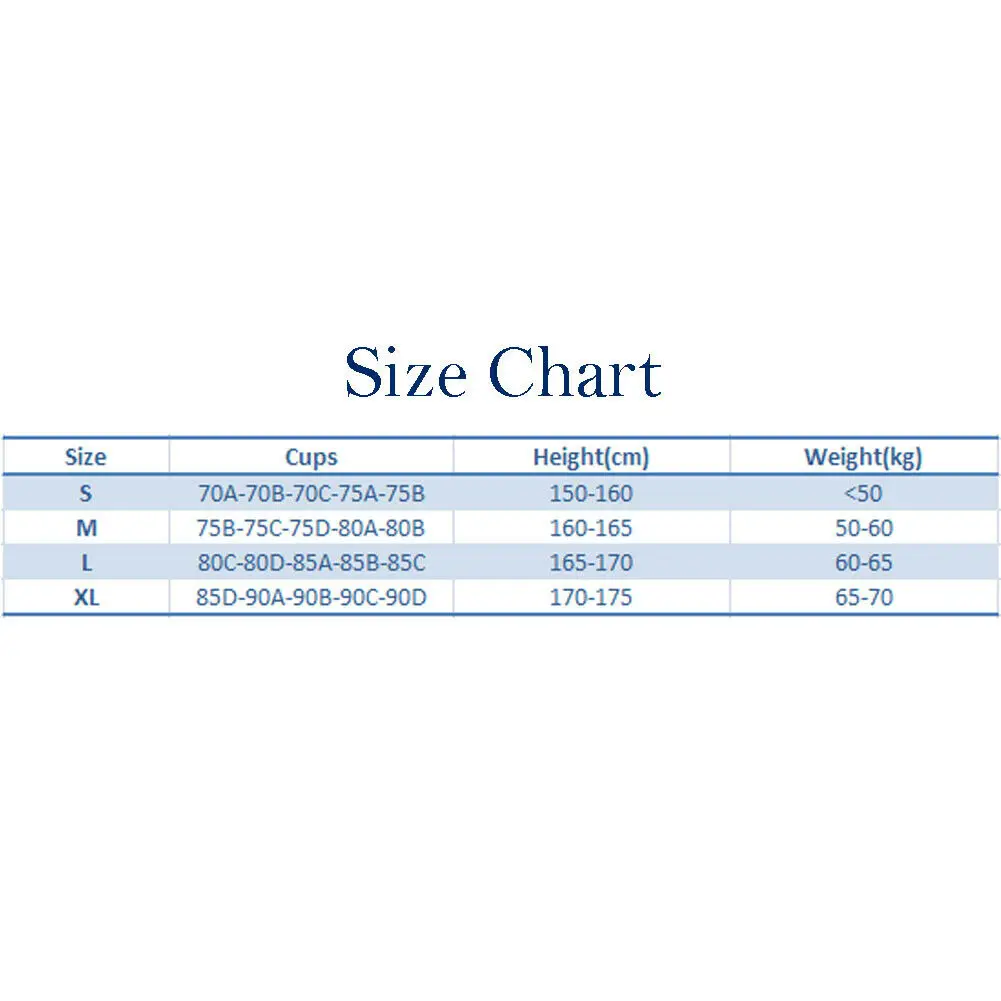 Size Chart

| Size | Cups | Height(cm) | Weight(kg) |
|---|---|---|---|
| S | 70A-70B-70C-75A-75B | 150-160 | <50 |
| M | 75B-75C-75D-80A-80B | 160-165 | 50-60 |
| L | 80C-80D-85A-85B-85C | 165-170 | 60-65 |
| XL | 85D-90A-90B-90C-90D | 170-175 | 65-70 |